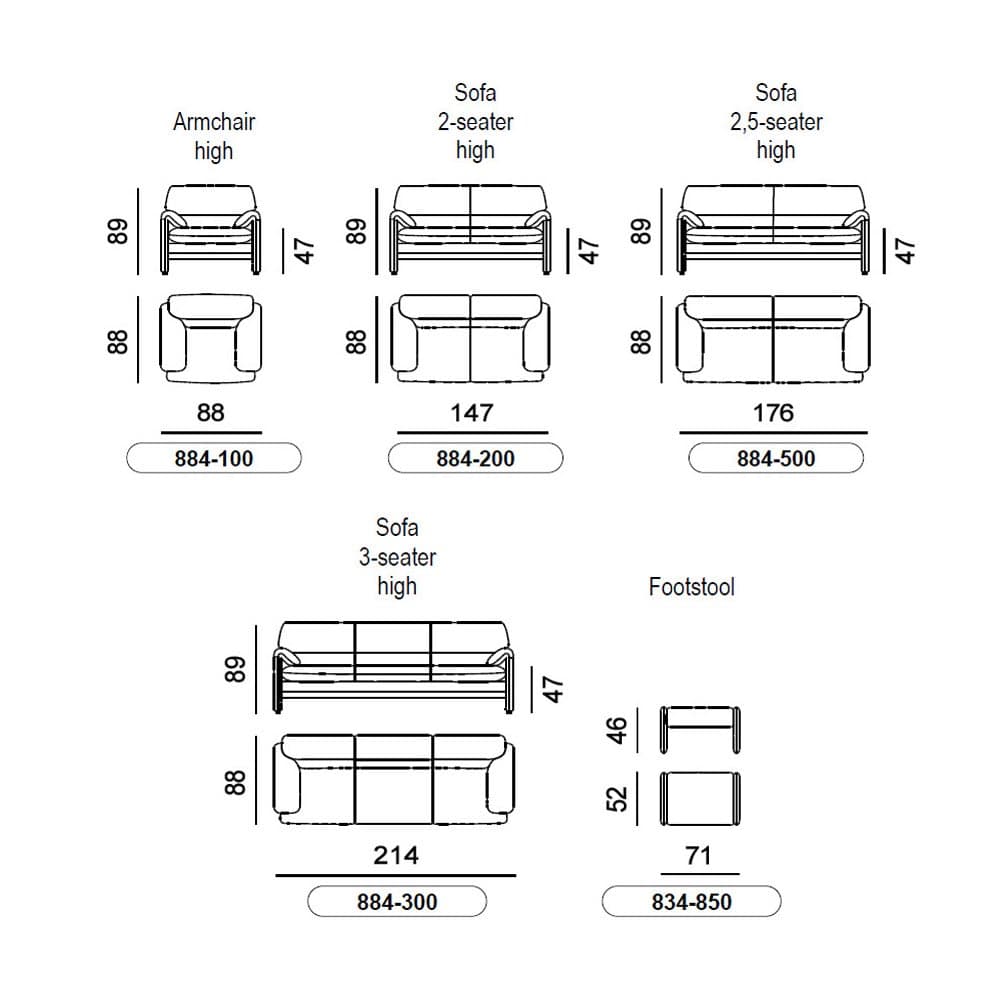 Armchair
high

89
47
88
88
884-100

Sofa
2-seater
high

89
47
88
147
884-200

Sofa
2,5-seater
high

89
47
88
176
884-500

Sofa
3-seater
high

89
47
88
214
884-300

Footstool

46
52
71
834-850